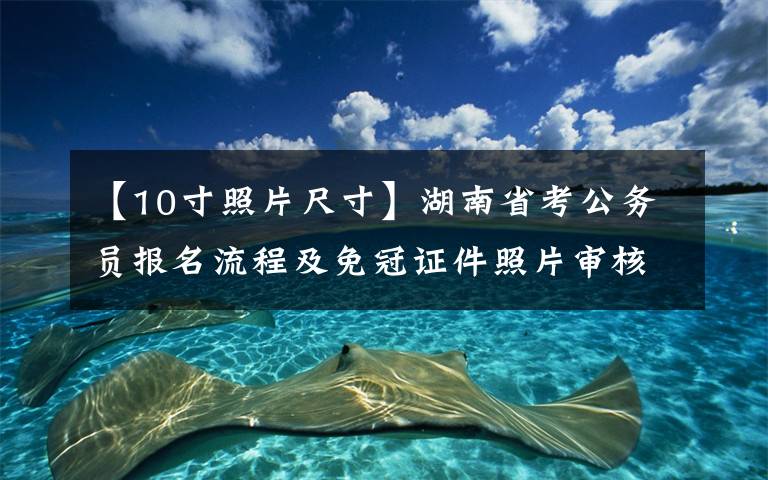 【10寸照片尺寸】湖南省考公务员报名流程及免冠证件照片审核